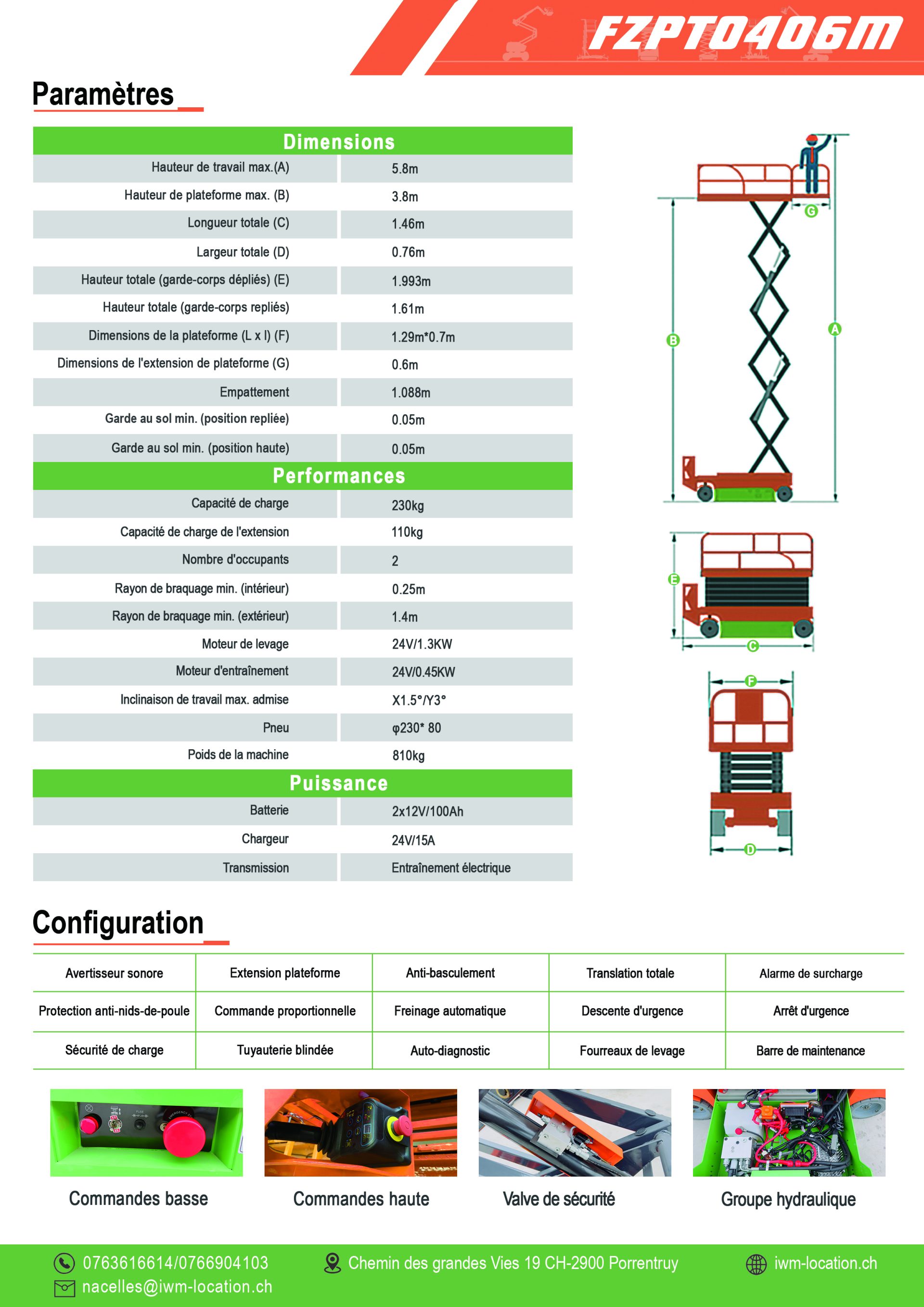 FZPT0406M

Paramètres

| Dimensions | |
|---|---|
| Hauteur de travail max.(A) | 5.8m |
| Hauteur de plateforme max. (B) | 3.8m |
| Longueur totale (C) | 1.46m |
| Largeur totale (D) | 0.76m |
| Hauteur totale (garde-corps dépliés) (E) | 1.993m |
| Hauteur totale (garde-corps repliés) | 1.61m |
| Dimensions de la plateforme (L x l) (F) | 1.29m*0.7m |
| Dimensions de l'extension de plateforme (G) | 0.6m |
| Empattement | 1.088m |
| Garde au sol min. (position repliée) | 0.05m |
| Garde au sol min. (position haute) | 0.05m |
| Performances | |
| Capacité de charge | 230kg |
| Capacité de charge de l'extension | 110kg |
| Nombre d'occupants | 2 |
| Rayon de braquage min. (intérieur) | 0.25m |
| Rayon de braquage min. (extérieur) | 1.4m |
| Moteur de levage | 24V/1.3KW |
| Moteur d'entraînement | 24V/0.45KW |
| Inclinaison de travail max. admise | X1.5°/Y3° |
| Pneu | φ230* 80 |
| Poids de la machine | 810kg |
| Puissance | |
| Batterie | 2x12V/100Ah |
| Chargeur | 24V/15A |
| Transmission | Entraînement électrique |

G B A E C F D

Configuration

| Avertisseur sonore | Extension plateforme | Anti-basculement | Translation totale | Alarme de surcharge |
|---|---|---|---|---|
| Protection anti-nids-de-poule | Commande proportionnelle | Freinage automatique | Descente d'urgence | Arrêt d'urgence |
| Sécurité de charge | Tuyauterie blindée | Auto-diagnostic | Fourreaux de levage | Barre de maintenance |

Commandes basse
Commandes haute
Valve de sécurité
Groupe hydraulique

0763616614/0766904103
nacelles@iwm-location.ch
Chemin des grandes Vies 19 CH-2900 Porrentruy
iwm-location.ch